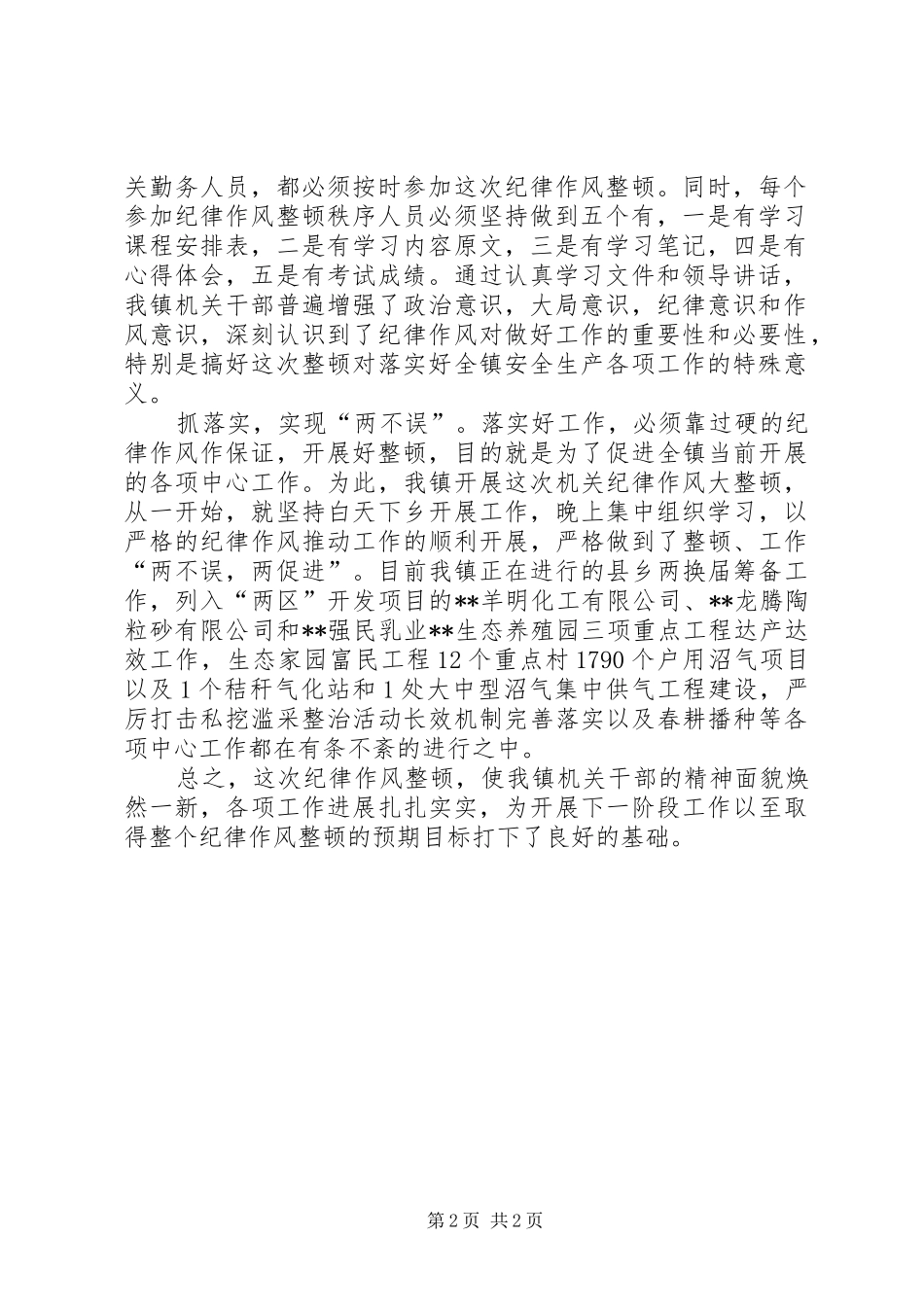 关勤务人员，都必须按时参加这次纪律作风整顿。同时，每个参加纪律作风整顿秩序人员必须坚持做到五个有，一是有学习课程安排表，二是有学习内容原文，三是有学习笔记，四是有心得体会，五是有考试成绩。通过认真学习文件和领导讲话，我镇机关干部普遍增强了政治意识，大局意识，纪律意识和作风意识，深刻认识到了纪律作风对做好工作的重要性和必要性，特别是搞好这次整顿对落实好全镇安全生产各项工作的特殊意义。

抓落实，实现“两不误”。落实好工作，必须靠过硬的纪律作风作保证，开展好整顿，目的就是为了促进全镇当前开展的各项中心工作。为此，我镇开展这次机关纪律作风大整顿，从一开始，就坚持白天下乡开展工作，晚上集中组织学习，以严格的纪律作风推动工作的顺利开展，严格做到了整顿、工作“两不误，两促进”。目前我镇正在进行的县乡两换届筹备工作，列入“两区”开发项目的**羊明化工有限公司、**龙腾陶粒砂有限公司和**强民乳业**生态养殖园三项重点工程达产达效工作，生态家园富民工程12个重点村1790个户用沼气项目以及1个秸秆气化站和1处大中型沼气集中供气工程建设，严厉打击私挖滥采整治活动长效机制完善落实以及春耕播种等各项中心工作都在有条不紊的进行之中。

总之，这次纪律作风整顿，使我镇机关干部的精神面貌焕然一新，各项工作进展扎扎实实，为开展下一阶段工作以至取得整个纪律作风整顿的预期目标打下了良好的基础。

第2页 共2页